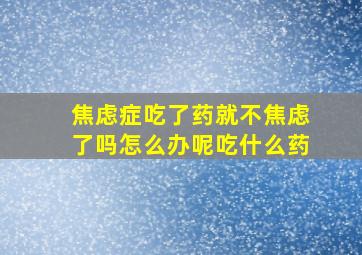 焦虑症吃了药就不焦虑了吗怎么办呢吃什么药